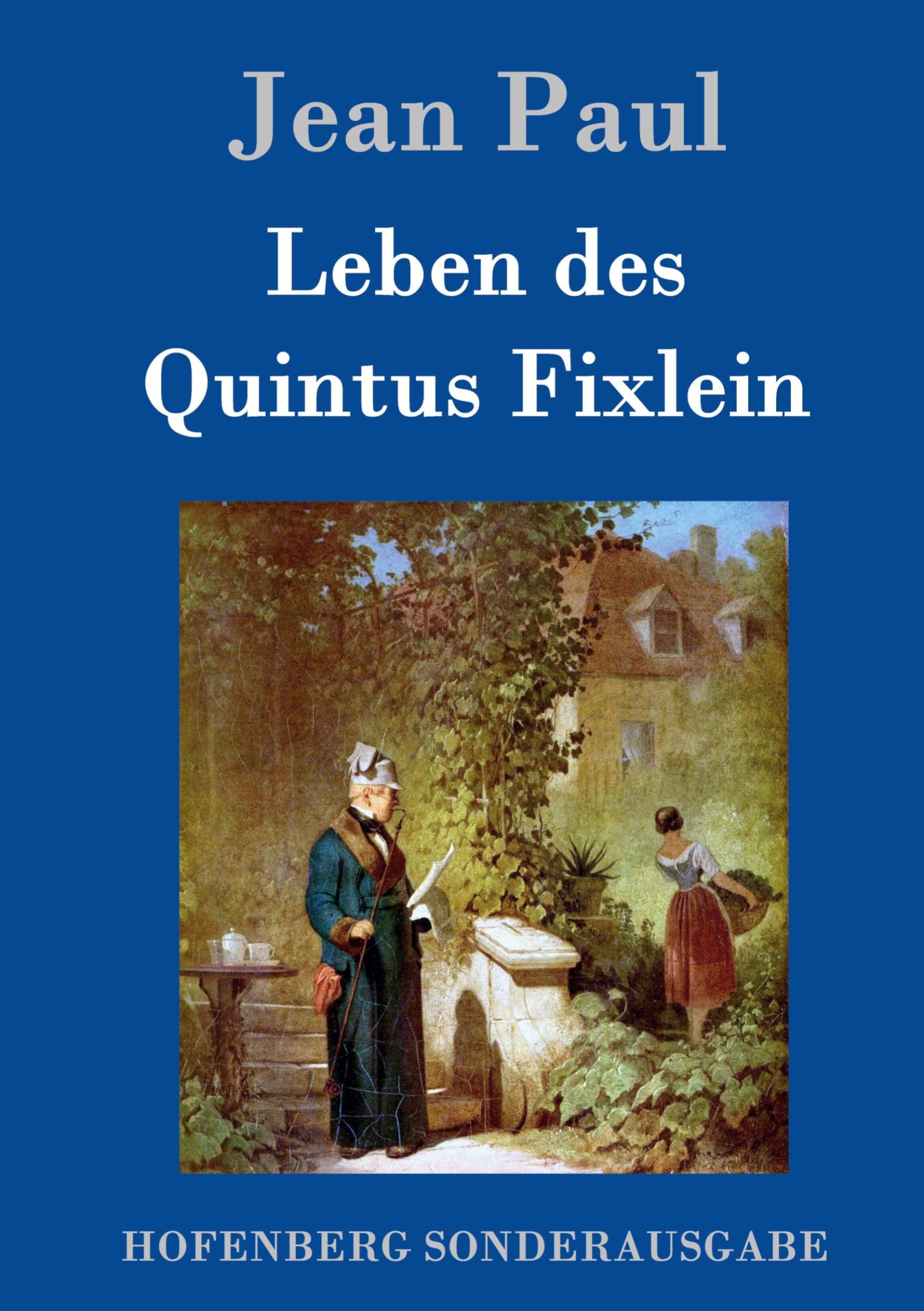 Jean Paul

Leben des Quintus Fixlein

HOFENBERG SONDERAUSGABE